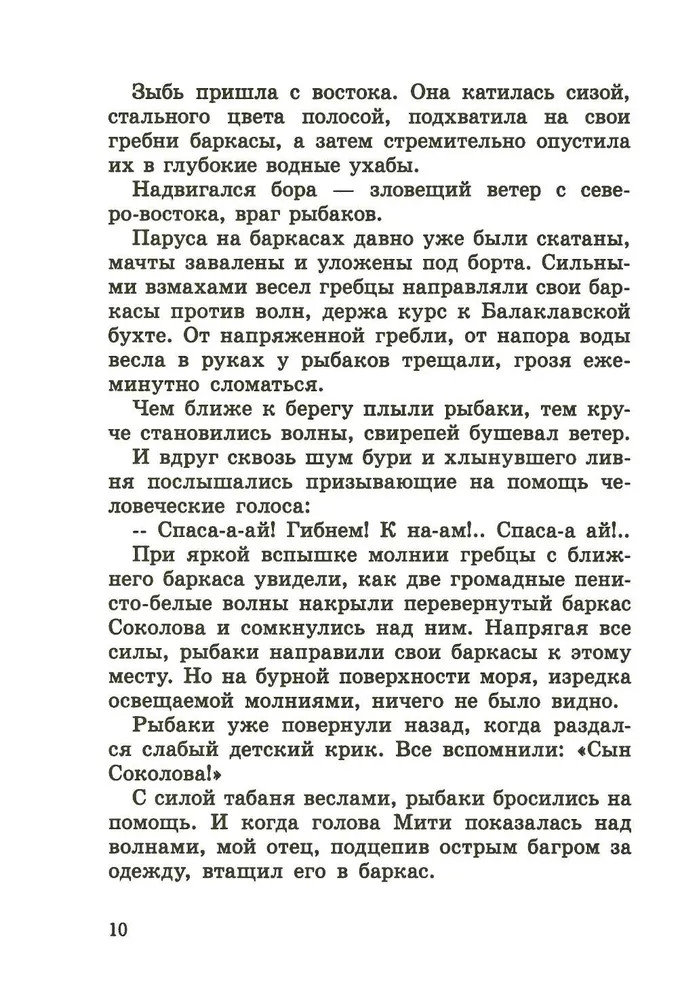 Зыбь пришла с востока. Она катилась сизой, стального цвета полосой, подхватила на свои гребни баркасы, а затем стремительно опустила их в глубокие водные ухабы.

Надвигался бора — зловещий ветер с северо-востока, враг рыбаков.

Паруса на баркасах давно уже были скатаны, мачты завалены и уложены под борта. Сильными взмахами весел гребцы направляли свои баркасы против волн, держа курс к Балаклавской бухте. От напряженной гребли, от напора воды весла в руках у рыбаков трещали, грозя ежеминутно сломаться.

Чем ближе к берегу плыли рыбаки, тем круче становились волны, свирепей бушевал ветер.

И вдруг сквозь шум бури и хлынувшего ливня послышались призывающие на помощь человеческие голоса:

-- Спаса-а-ай! Гибнем! К на-ам!.. Спаса-а ай!..

При яркой вспышке молнии гребцы с ближнего баркаса увидели, как две громадные пенисто-белые волны накрыли перевернутый баркас Соколова и сомкнулись над ним. Напрягая все силы, рыбаки направили свои баркасы к этому месту. Но на бурной поверхности моря, изредка освещаемой молниями, ничего не было видно.

Рыбаки уже повернули назад, когда раздался слабый детский крик. Все вспомнили: «Сын Соколова!»

С силой табаня веслами, рыбаки бросились на помощь. И когда голова Мити показалась над волнами, мой отец, подцепив острым багром за одежду, втащил его в баркас.

10